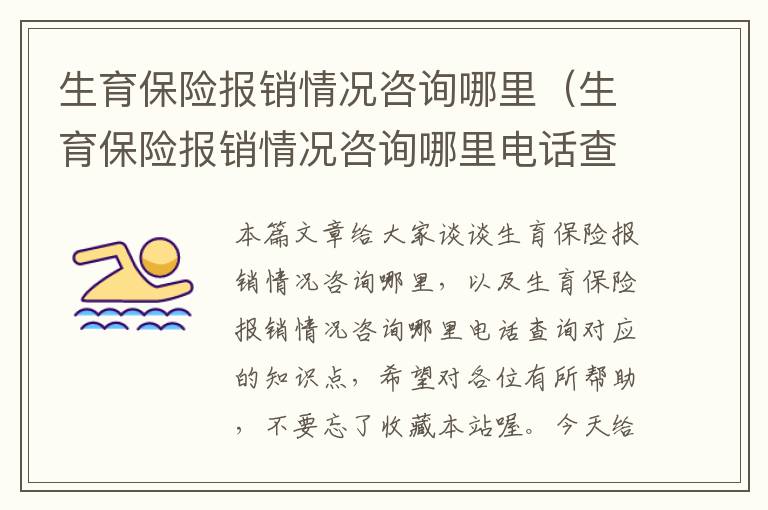 生育保险报销情况咨询哪里（生育保险报销情况咨询哪里电话查

本篇文章给大家谈谈生育保险报销情况咨询哪里，以及生育保险报销情况咨询哪里电话查询对应的知识点，希望对各位有所帮助，不要忘了收藏本站喔。今天给